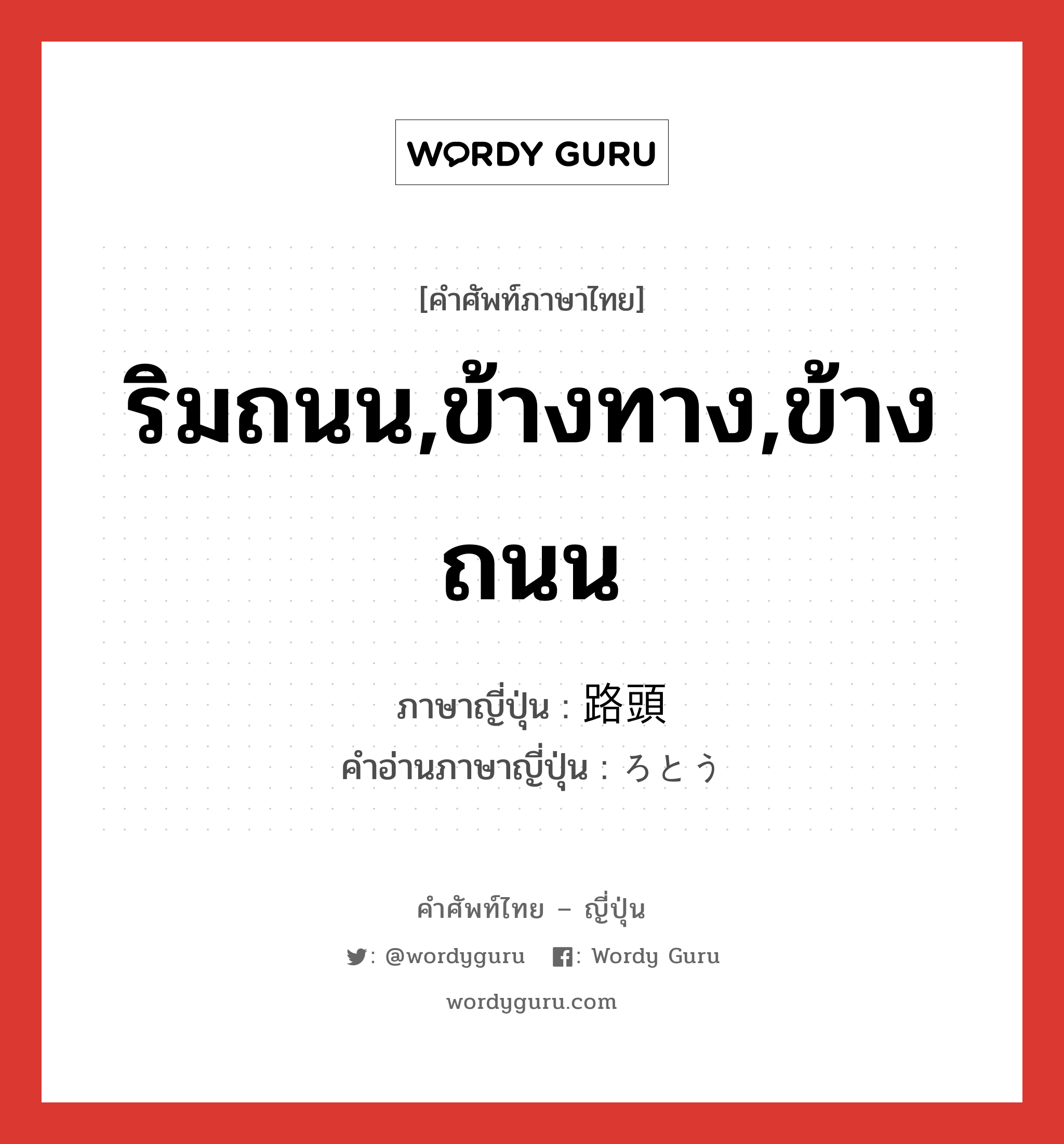 WORDY GURU

[คำศัพท์ภาษาไทย]

ริมถนน,ข้างทาง,ข้างถนน

ภาษาญี่ปุ่น : 路頭
คำอ่านภาษาญี่ปุ่น : ろとう

คำศัพท์ไทย – ญี่ปุ่น

: @wordyguru   : Wordy Guru

wordyguru.com